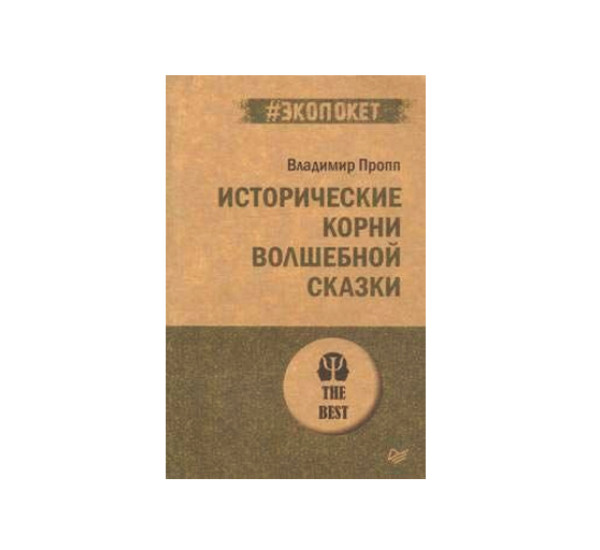 #ЭКОПОКЕТ

Владимир Пропп

ИСТОРИЧЕСКИЕ КОРНИ ВОЛШЕБНОЙ СКАЗКИ

THE BEST